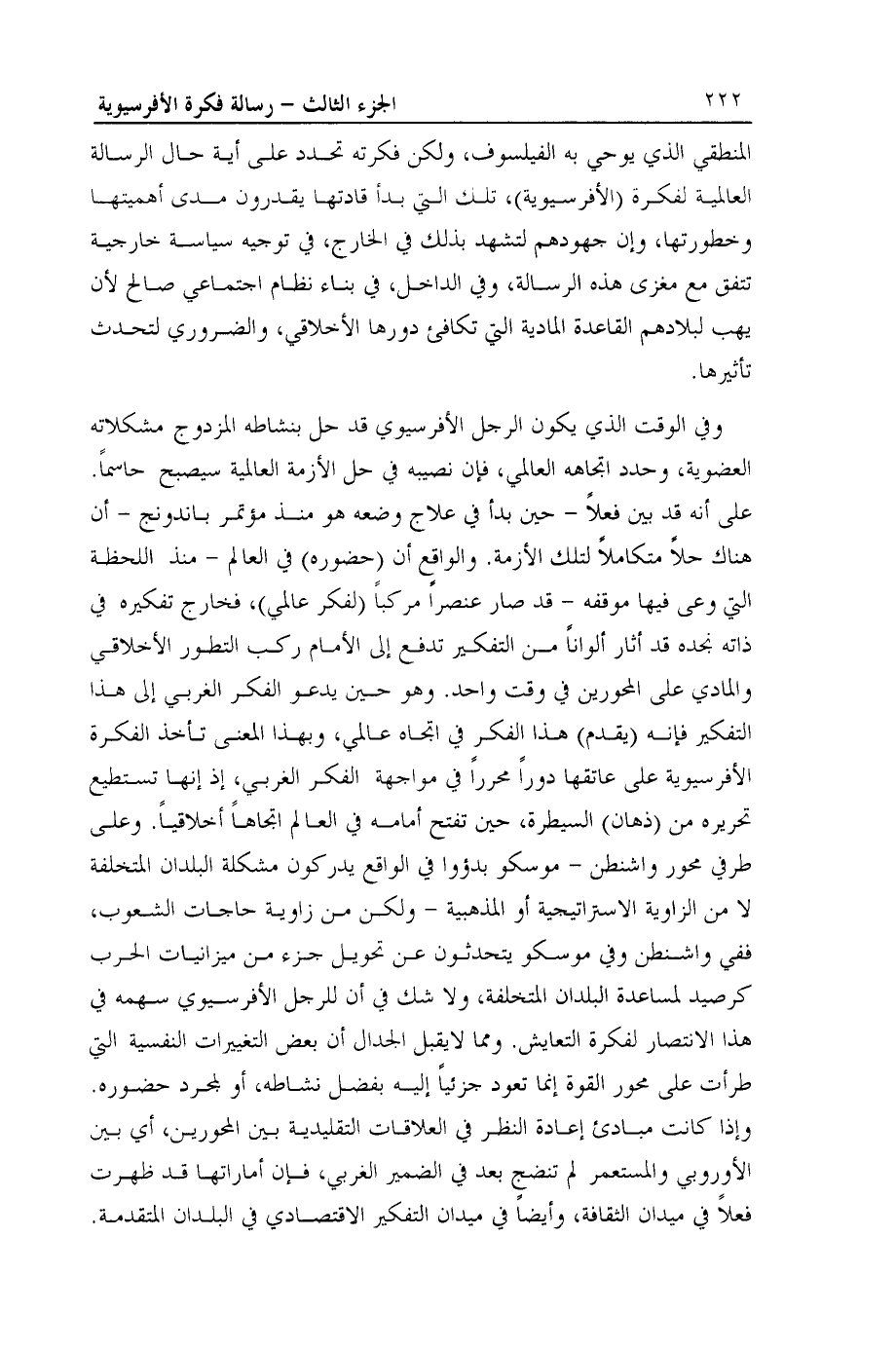 ٢٢٢ الجزء الثالث – رسالة فكرة الأفرسيوية

المنطقي الذي يوحي به الفيلسوف، ولكن فكرته تحدد على أية حال الرسالة العالمية لفكرة (الأفرسيوية)، تلك التي بدأ قادتها يقدرون مدى أهميتها وخطورتها، وإن جهودهم لتشهد بذلك في الخارج، في توجيه سياسة خارجية تتفق مع مغزى هذه الرسالة، وفي الداخل، في بناء نظام اجتماعي صالح لأن يهب لبلادهم القاعدة المادية التي تكافئ دورها الأخلاقي، والضروري لتحدث تأثيرها.

وفي الوقت الذي يكون الرجل الأفرسيوي قد حل بنشاطه المزدوج مشكلاته العضوية، وحدد اتجاهه العالمي، فإن نصيبه في حل الأزمة العالمية سيصبح حاسماً. على أنه قد بين فعلاً – حين بدأ في علاج وضعه هو منذ مؤتمر باندونج – أن هناك حلاً متكاملاً لتلك الأزمة. والواقع أن (حضوره) في العالم – منذ اللحظة التي وعى فيها موقفه – قد صار عنصراً مركباً (لفكر عالمي)، فخارج تفكيره في ذاته نجده قد أثار ألواناً من التفكير تدفع إلى الأمام ركب التطور الأخلاقي والمادي على المحورين في وقت واحد. وهو حين يدعو الفكر الغربي إلى هذا التفكير فإنه (يقدم) هذا الفكر في اتجاه عالمي، وبهذا المعنى تأخذ الفكرة الأفرسيوية على عاتقها دوراً محرراً في مواجهة الفكر الغربي، إذ إنها تستطيع تحريره من (ذهان) السيطرة، حين تفتح أمامه في العالم اتجاهاً أخلاقياً. وعلى طرفي محور واشنطن – موسكو بدؤوا في الواقع يدركون مشكلة البلدان المتخلفة لا من الزاوية الاستراتيجية أو المذهبية – ولكن من زاوية حاجات الشعوب، ففي واشنطن وفي موسكو يتحدثون عن تحويل جزء من ميزانيات الحرب كرصيد لمساعدة البلدان المتخلفة، ولا شك في أن للرجل الأفرسيوي سهمه في هذا الانتصار لفكرة التعايش. ومما لايقبل الجدال أن بعض التغييرات النفسية التي طرأت على محور القوة إنما تعود جزئياً إليه بفضل نشاطه، أو بمجرد حضوره. وإذا كانت مبادئ إعادة النظر في العلاقات التقليدية بين المحورين، أي بين الأوروبي والمستعمر لم تنضج بعد في الضمير الغربي، فإن أماراتها قد ظهرت فعلاً في ميدان الثقافة، وأيضاً في ميدان التفكير الاقتصادي في البلدان المتقدمة.